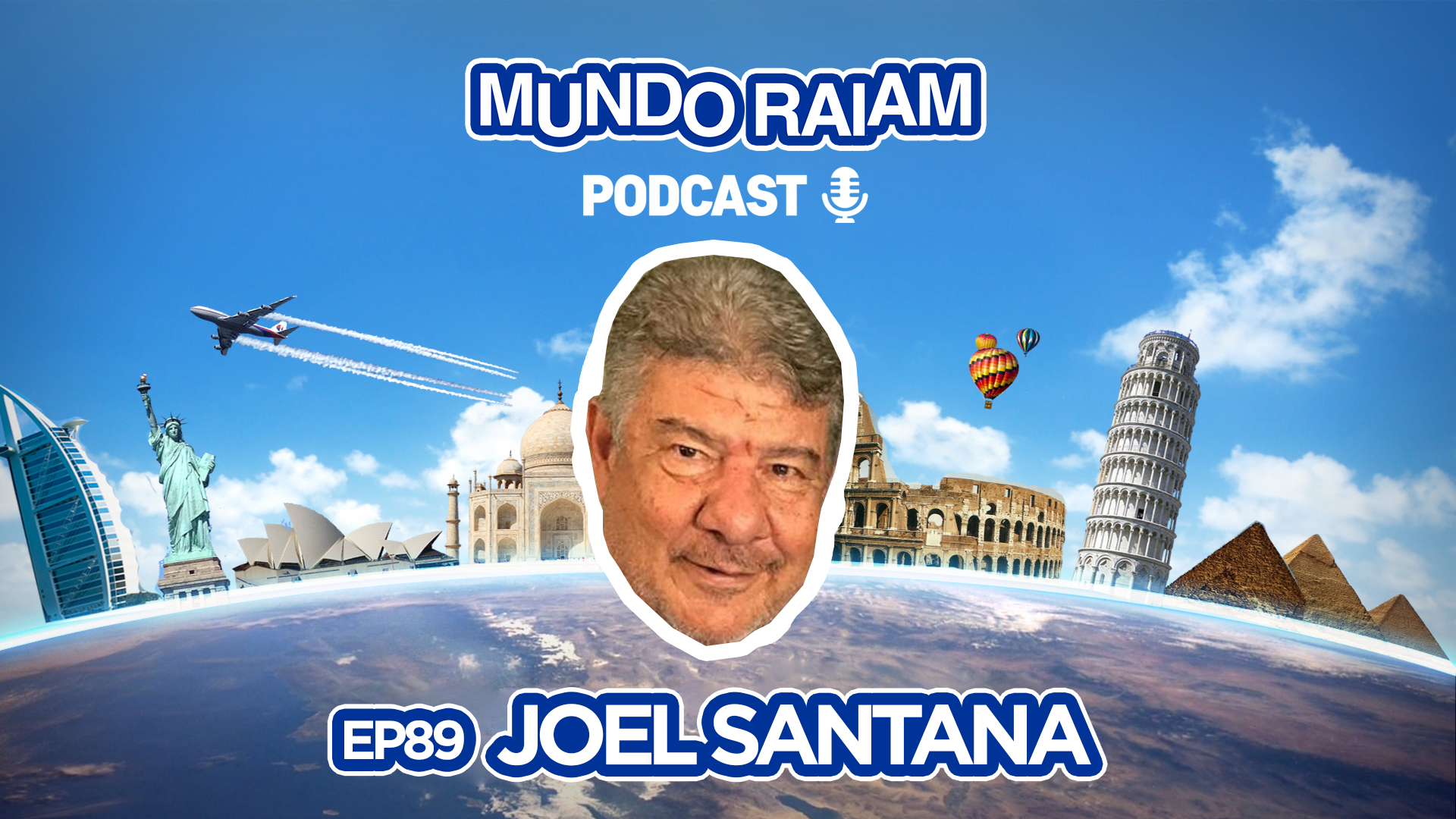 MUNDO RAIAM
PODCAST

EP89 JOEL SANTANA